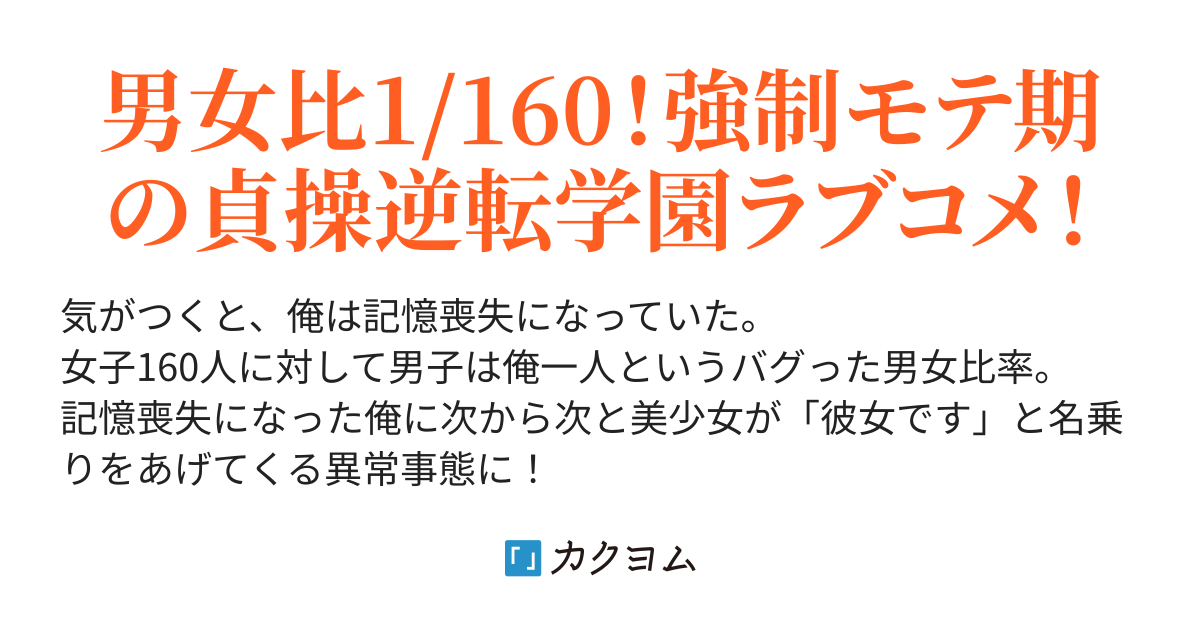 男女比1/160！強制モテ期の貞操逆転学園ラブコメ！

気がつくと、俺は記憶喪失になっていた。
女子160人に対して男子は俺一人というバグった男女比率。
記憶喪失になった俺に次から次と美少女が「彼女です」と名乗りをあげてくる異常事態に！

「」カクヨム